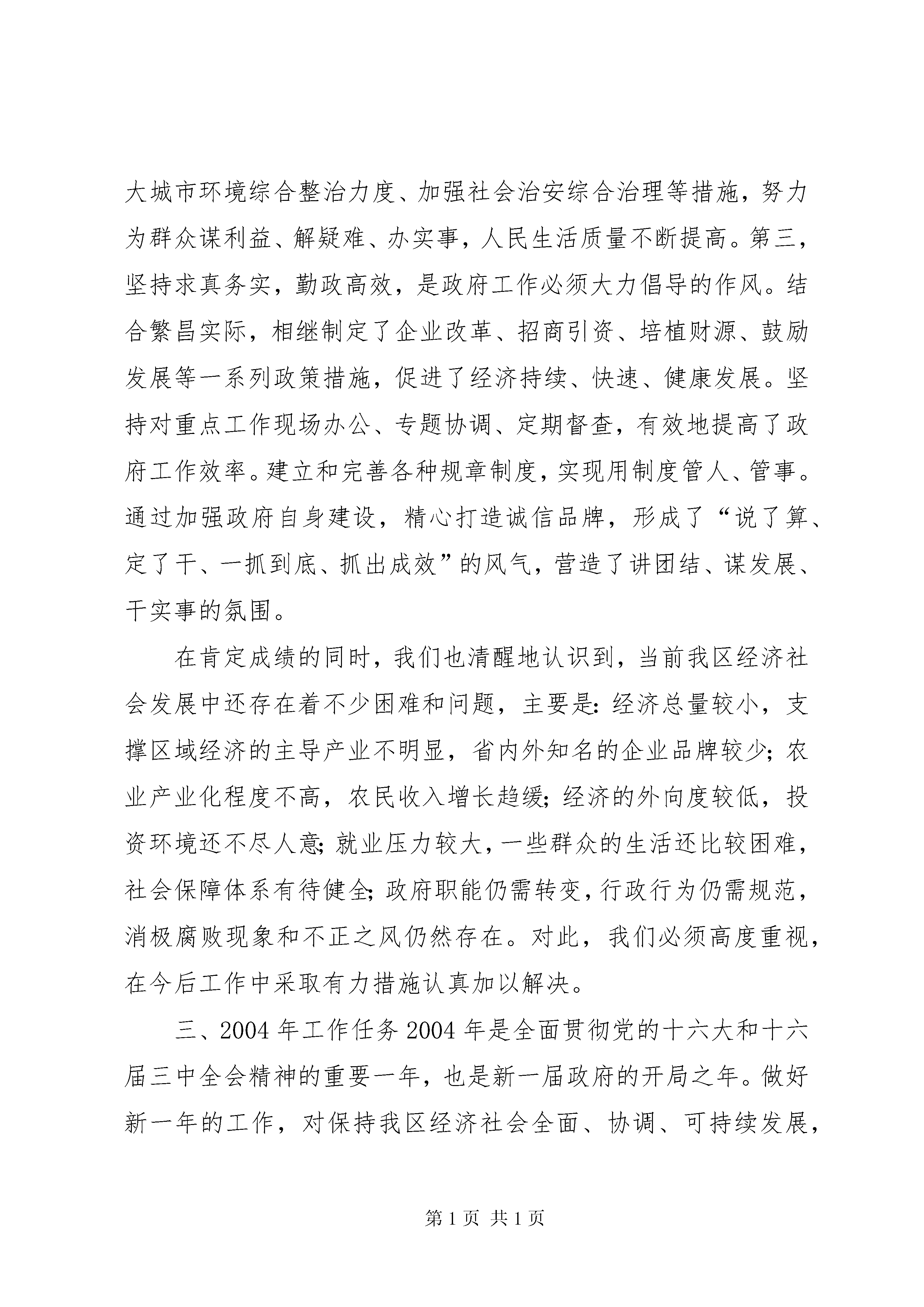 大城市环境综合整治力度、加强社会治安综合治理等措施，努力为群众谋利益、解疑难、办实事，人民生活质量不断提高。第三，坚持求真务实，勤政高效，是政府工作必须大力倡导的作风。结合繁昌实际，相继制定了企业改革、招商引资、培植财源、鼓励发展等一系列政策措施，促进了经济持续、快速、健康发展。坚持对重点工作现场办公、专题协调、定期督查，有效地提高了政府工作效率。建立和完善各种规章制度，实现用制度管人、管事。通过加强政府自身建设，精心打造诚信品牌，形成了“说了算、定了干、一抓到底、抓出成效”的风气，营造了讲团结、谋发展、干实事的氛围。

在肯定成绩的同时，我们也清醒地认识到，当前我区经济社会发展中还存在着不少困难和问题，主要是：经济总量较小，支撑区域经济的主导产业不明显，省内外知名的企业品牌较少；农业产业化程度不高，农民收入增长趋缓；经济的外向度较低，投资环境还不尽人意；就业压力较大，一些群众的生活还比较困难，社会保障体系有待健全；政府职能仍需转变，行政行为仍需规范，消极腐败现象和不正之风仍然存在。对此，我们必须高度重视，在今后工作中采取有力措施认真加以解决。

三、2004 年工作任务 2004 年是全面贯彻党的十六大和十六届三中全会精神的重要一年，也是新一届政府的开局之年。做好新一年的工作，对保持我区经济社会全面、协调、可持续发展，

第 1 页 共 1 页